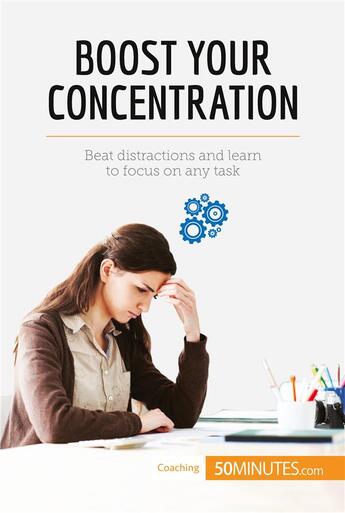 BOOST YOUR CONCENTRATION

Beat distractions and learn to focus on any task

Coaching 50MINUTES.com